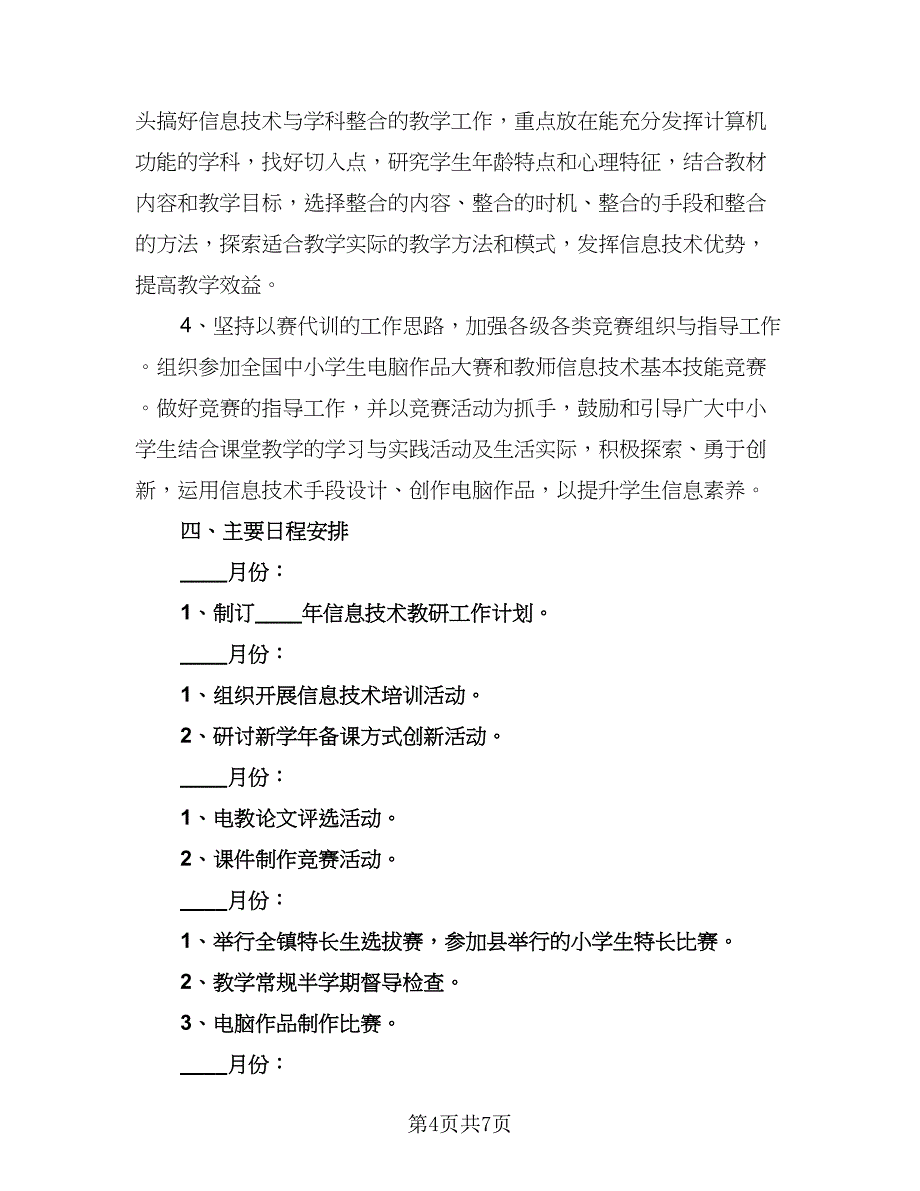 头搞好信息技术与学科整合的教学工作，重点放在能充分发挥计算机功能的学科，找好切入点，研究学生年龄特点和心理特征，结合教材内容和教学目标，选择整合的内容、整合的时机、整合的手段和整合的方法，探索适合教学实际的教学方法和模式，发挥信息技术优势，提高教学效益。

4、坚持以赛代训的工作思路，加强各级各类竞赛组织与指导工作。组织参加全国中小学生电脑作品大赛和教师信息技术基本技能竞赛。做好竞赛的指导工作，并以竞赛活动为抓手，鼓励和引导广大中小学生结合课堂教学的学习与实践活动及生活实际，积极探索、勇于创新，运用信息技术手段设计、创作电脑作品，以提升学生信息素养。

四、主要日程安排

____月份：

1、制订____年信息技术教研工作计划。

____月份：

1、组织开展信息技术培训活动。

2、研讨新学年备课方式创新活动。

____月份：

1、电教论文评选活动。

2、课件制作竞赛活动。

____月份：

1、举行全镇特长生选拔赛，参加县举行的小学生特长比赛。

2、教学常规半学期督导检查。

3、电脑作品制作比赛。

____月份：

第4页共7页